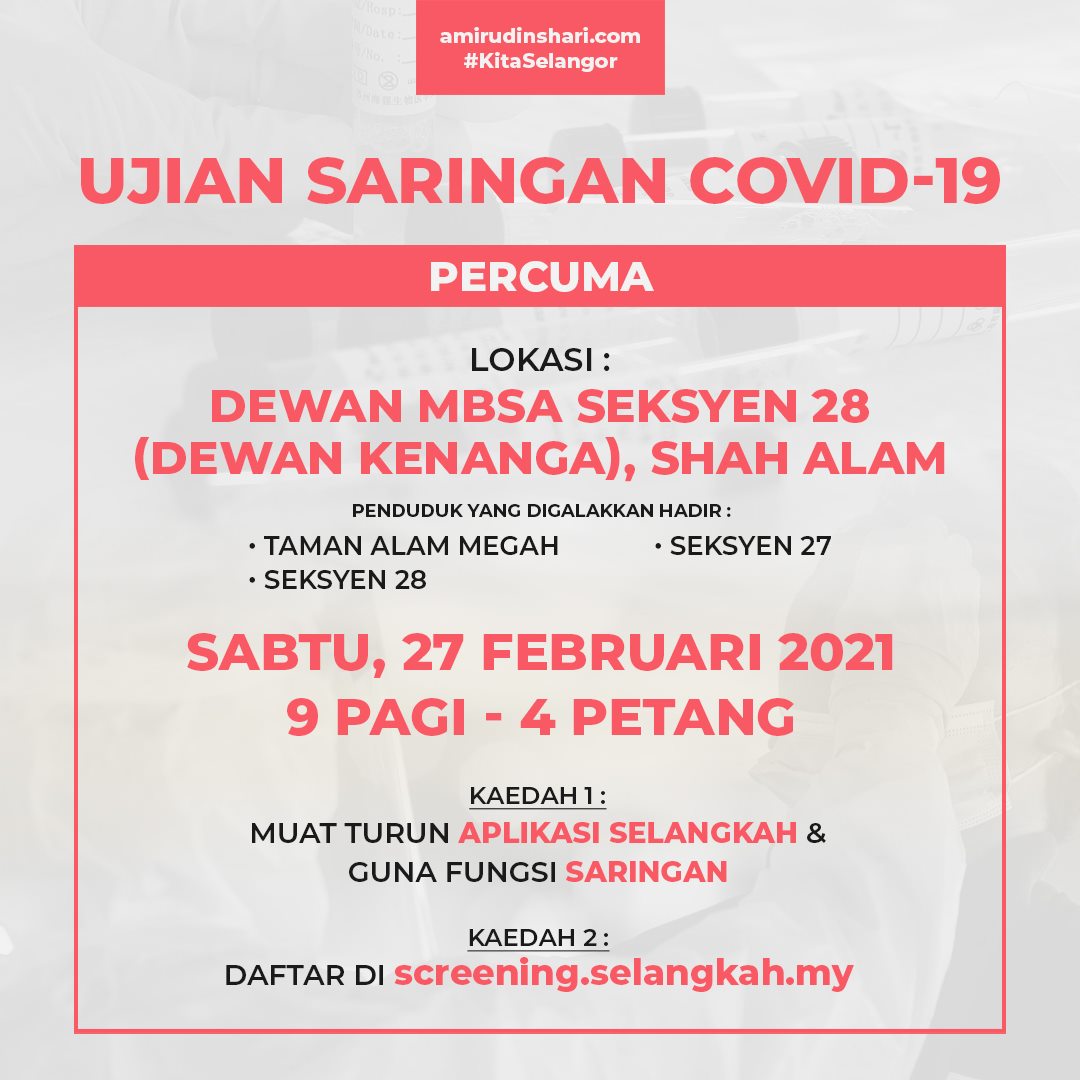 amirudinshari.com
#KitaSelangor

UJIAN SARINGAN COVID-19

PERCUMA

LOKASI :

DEWAN MBSA SEKSYEN 28 (DEWAN KENANGA), SHAH ALAM

PENDUDUK YANG DIGALAKKAN HADIR :

• TAMAN ALAM MEGAH
• SEKSYEN 28
• SEKSYEN 27

SABTU, 27 FEBRUARI 2021
9 PAGI - 4 PETANG

KAEDAH 1 :
MUAT TURUN APLIKASI SELANGKAH & GUNA FUNGSI SARINGAN

KAEDAH 2 :
DAFTAR DI screening.selangkah.my